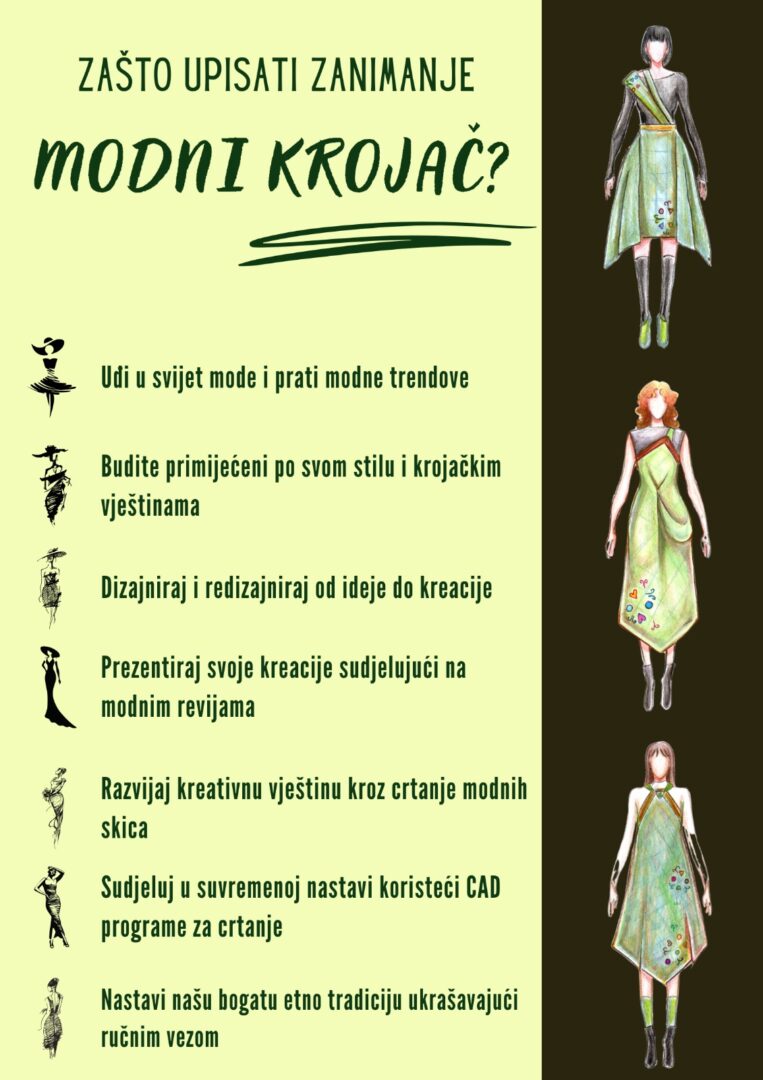 ZAŠTO UPISATI ZANIMANJE

MODNI KROJAČ?

Uđi u svijet mode i prati modne trendove

Budite primijećeni po svom stilu i krojačkim vještinama

Dizajniraj i redizajniraj od ideje do kreacije

Prezentiraj svoje kreacije sudjelujući na modnim revijama

Razvijaj kreativnu vještinu kroz crtanje modnih skica

Sudjeluj u suvremenoj nastavi koristeći CAD programe za crtanje

Nastavi našu bogatu etno tradiciju ukrašavajući ručnim vezom